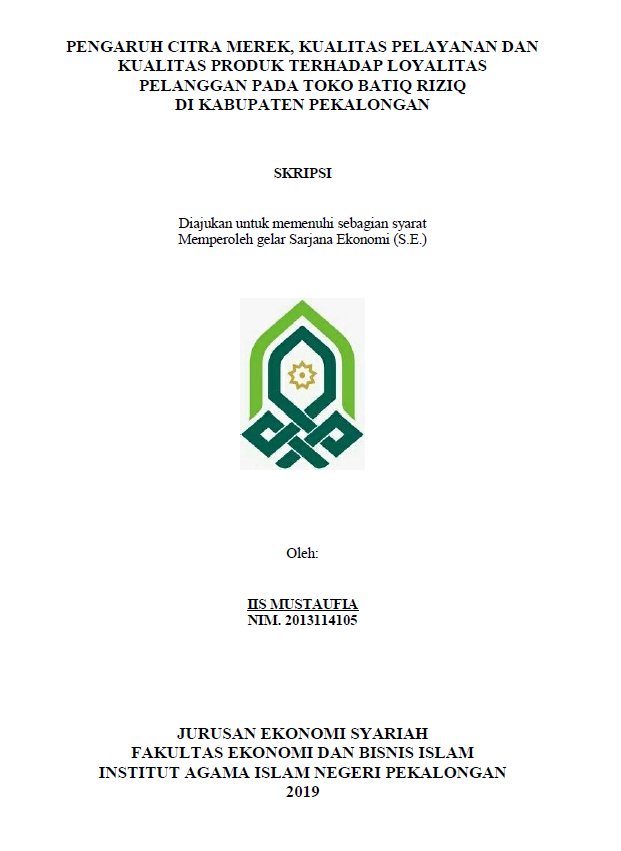 PENGARUH CITRA MEREK, KUALITAS PELAYANAN DAN
KUALITAS PRODUK TERHADAP LOYALITAS
PELANGGAN PADA TOKO BATIQ RIZIQ
DI KABUPATEN PEKALONGAN

SKRIPSI

Diajukan untuk memenuhi sebagian syarat
Memperoleh gelar Sarjana Ekonomi (S.E.)

Oleh:

IIS MUSTAUFIA
NIM. 2013114105

JURUSAN EKONOMI SYARIAH
FAKULTAS EKONOMI DAN BISNIS ISLAM
INSTITUT AGAMA ISLAM NEGERI PEKALONGAN
2019